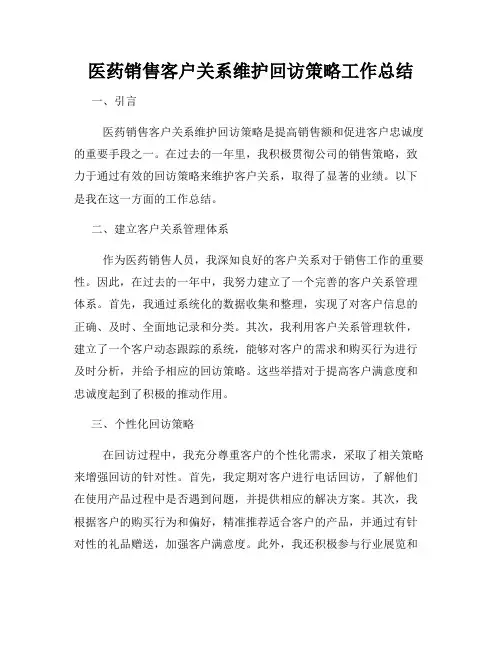 医药销售客户关系维护回访策略工作总结

一、引言

医药销售客户关系维护回访策略是提高销售额和促进客户忠诚度的重要手段之一。在过去的一年里，我积极贯彻公司的销售策略，致力于通过有效的回访策略来维护客户关系，取得了显著的业绩。以下是我在这一方面的工作总结。

二、建立客户关系管理体系

作为医药销售人员，我深知良好的客户关系对于销售工作的重要性。因此，在过去的一年中，我努力建立了一个完善的客户关系管理体系。首先，我通过系统化的数据收集和整理，实现了对客户信息的正确、及时、全面地记录和分类。其次，我利用客户关系管理软件，建立了一个客户动态跟踪的系统，能够对客户的需求和购买行为进行及时分析，并给予相应的回访策略。这些举措对于提高客户满意度和忠诚度起到了积极的推动作用。

三、个性化回访策略

在回访过程中，我充分尊重客户的个性化需求，采取了相关策略来增强回访的针对性。首先，我定期对客户进行电话回访，了解他们在使用产品过程中是否遇到问题，并提供相应的解决方案。其次，我根据客户的购买行为和偏好，精准推荐适合客户的产品，并通过有针对性的礼品赠送，加强客户满意度。此外，我还积极参与行业展览和